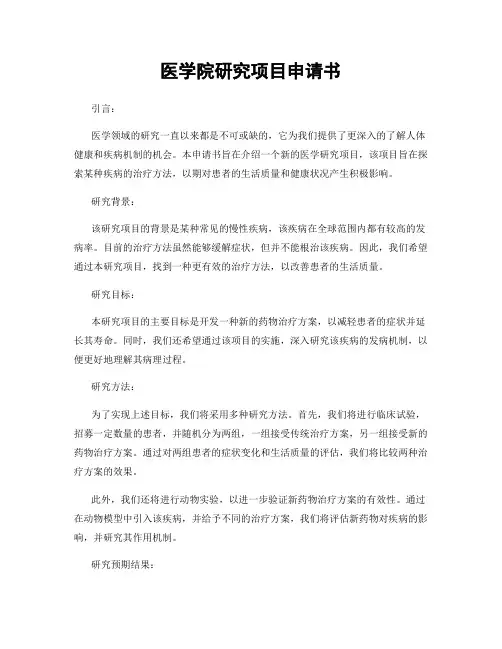 医学院研究项目申请书

引言：

医学领域的研究一直以来都是不可或缺的，它为我们提供了更深入的了解人体健康和疾病机制的机会。本申请书旨在介绍一个新的医学研究项目，该项目旨在探索某种疾病的治疗方法，以期对患者的生活质量和健康状况产生积极影响。

研究背景：

该研究项目的背景是某种常见的慢性疾病，该疾病在全球范围内都有较高的发病率。目前的治疗方法虽然能够缓解症状，但并不能根治该疾病。因此，我们希望通过本研究项目，找到一种更有效的治疗方法，以改善患者的生活质量。

研究目标：

本研究项目的主要目标是开发一种新的药物治疗方案，以减轻患者的症状并延长其寿命。同时，我们还希望通过该项目的实施，深入研究该疾病的发病机制，以便更好地理解其病理过程。

研究方法：

为了实现上述目标，我们将采用多种研究方法。首先，我们将进行临床试验，招募一定数量的患者，并随机分为两组，一组接受传统治疗方案，另一组接受新的药物治疗方案。通过对两组患者的症状变化和生活质量的评估，我们将比较两种治疗方案的效果。

此外，我们还将进行动物实验，以进一步验证新药物治疗方案的有效性。通过在动物模型中引入该疾病，并给予不同的治疗方案，我们将评估新药物对疾病的影响，并研究其作用机制。

研究预期结果：